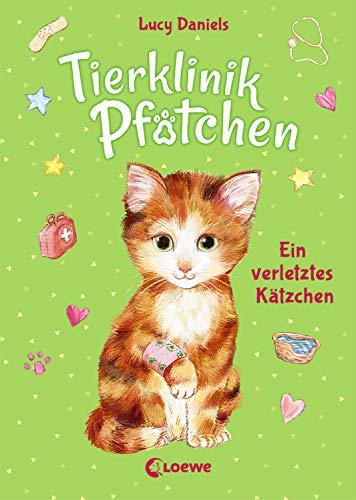 Lucy Daniels

Tierklinik Pfötchen

Ein verletztes Kätzchen

Loewe